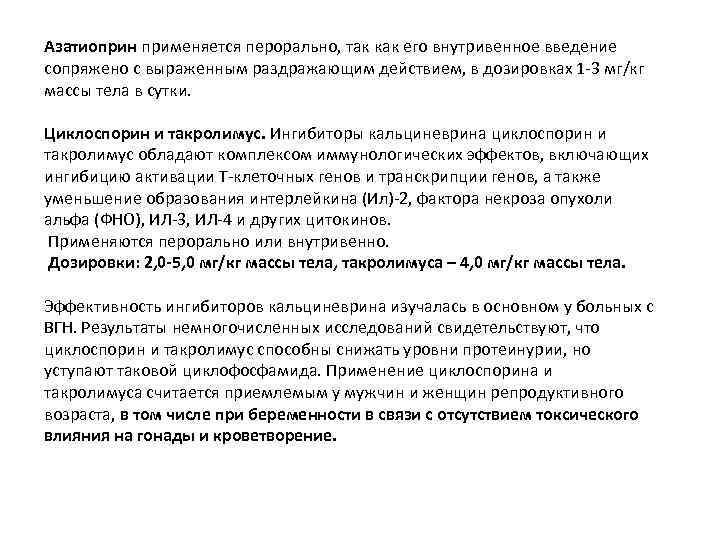 Азатиоприн применяется перорально, так как его внутривенное введение сопряжено с выраженным раздражающим действием, в дозировках 1-3 мг/кг массы тела в сутки.

Циклоспорин и такролимус. Ингибиторы кальциневрина циклоспорин и такролимус обладают комплексом иммунологических эффектов, включающих ингибицию активации Т-клеточных генов и транскрипции генов, а также уменьшение образования интерлейкина (Ил)-2, фактора некроза опухоли альфа (ФНО), ИЛ-3, ИЛ-4 и других цитокинов.
Применяются перорально или внутривенно.
Дозировки: 2,0-5,0 мг/кг массы тела, такролимуса – 4,0 мг/кг массы тела.

Эффективность ингибиторов кальциневрина изучалась в основном у больных с ВГН. Результаты немногочисленных исследований свидетельствуют, что циклоспорин и такролимус способны снижать уровни протеинурии, но уступают таковой циклофосфамида. Применение циклоспорина и такролимуса считается приемлемым у мужчин и женщин репродуктивного возраста, в том числе при беременности в связи с отсутствием токсического влияния на гонады и кроветворение.